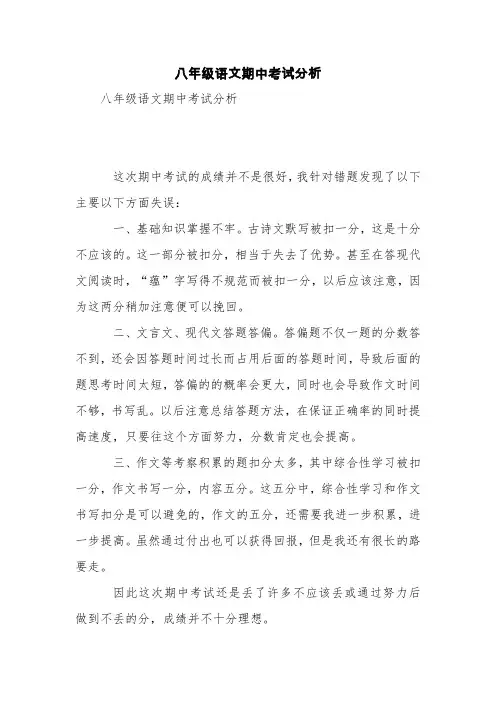 八年级语文期中考试分析

八年级语文期中考试分析

这次期中考试的成绩并不是很好，我针对错题发现了以下主要以下方面失误：

一、基础知识掌握不牢。古诗文默写被扣一分，这是十分不应该的。这一部分被扣分，相当于失去了优势。甚至在答现代文阅读时，“蕴”字写得不规范而被扣一分，以后应该注意，因为这两分稍加注意便可以挽回。

二、文言文、现代文答题答偏。答偏题不仅一题的分数答不到，还会因答题时间过长而占用后面的答题时间，导致后面的题思考时间太短，答偏的的概率会更大，同时也会导致作文时间不够，书写乱。以后注意总结答题方法，在保证正确率的同时提高速度，只要往这个方面努力，分数肯定也会提高。

三、作文等考察积累的题扣分太多，其中综合性学习被扣一分，作文书写一分，内容五分。这五分中，综合性学习和作文书写扣分是可以避免的，作文的五分，还需要我进一步积累，进一步提高。虽然通过付出也可以获得回报，但是我还有很长的路要走。

因此这次期中考试还是丢了许多不应该丢或通过努力后做到不丢的分，成绩并不十分理想。